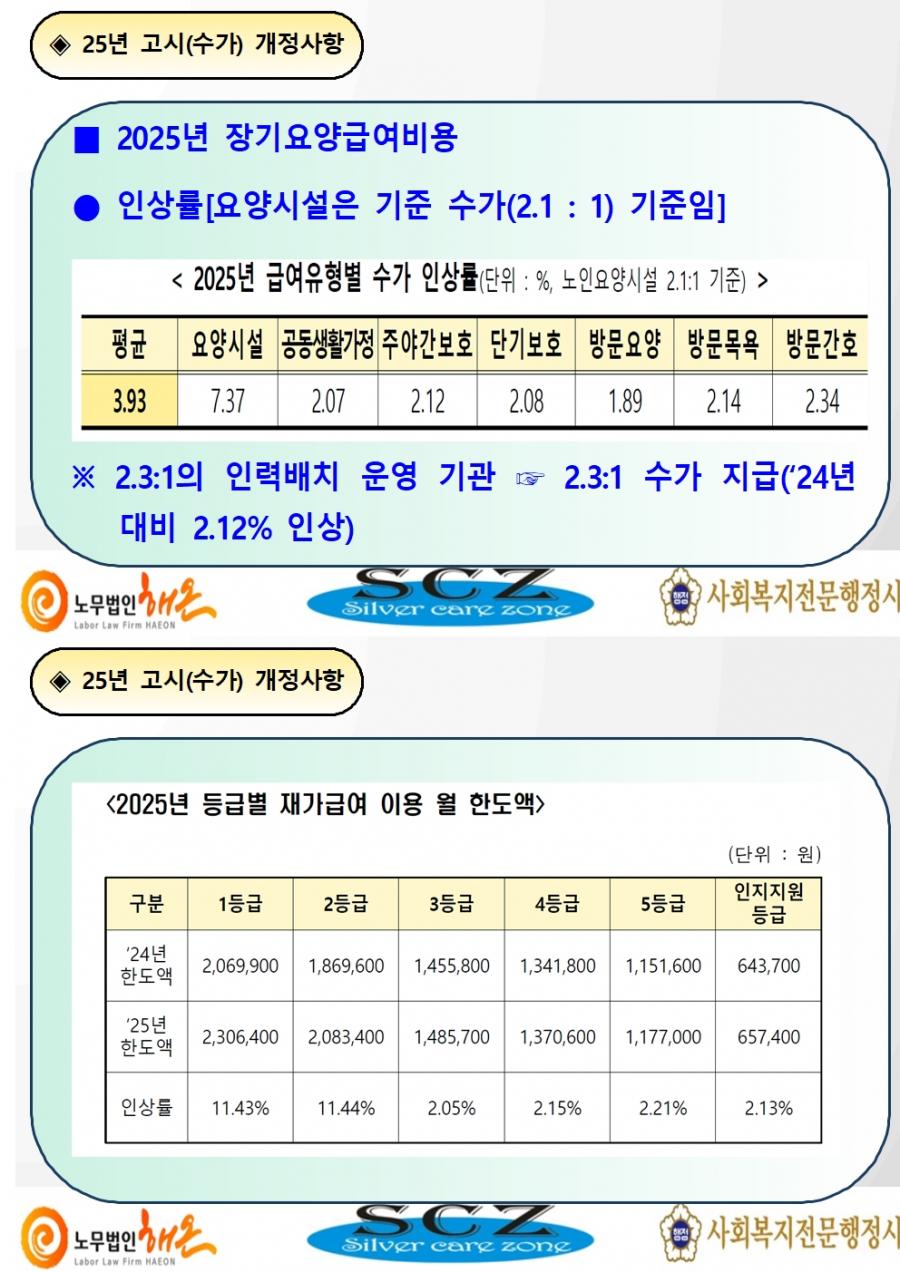 ◈ 25년 고시(수가) 개정사항

■ 2025년 장기요양급여비용

● 인상률[요양시설은 기준 수가(2.1 : 1) 기준임]

< 2025년 급여유형별 수가 인상률(단위 : %, 노인요양시설 2.1:1 기준) >

| 평균 | 요양시설 | 공동생활가정 | 주야간보호 | 단기보호 | 방문요양 | 방문목욕 | 방문간호 |
|---|---|---|---|---|---|---|---|
| 3.93 | 7.37 | 2.07 | 2.12 | 2.08 | 1.89 | 2.14 | 2.34 |

※ 2.3:1의 인력배치 운영 기관 ☞ 2.3:1 수가 지급('24년 대비 2.12% 인상)

노무법인 해온
Labor Law Firm HAEON

SCZ
Silver care zone

사회복지전문행정사

◈ 25년 고시(수가) 개정사항

<2025년 등급별 재가급여 이용 월 한도액>

(단위 : 원)

| 구분 | 1등급 | 2등급 | 3등급 | 4등급 | 5등급 | 인지지원 등급 |
|---|---|---|---|---|---|---|
| '24년 한도액 | 2,069,900 | 1,869,600 | 1,455,800 | 1,341,800 | 1,151,600 | 643,700 |
| '25년 한도액 | 2,306,400 | 2,083,400 | 1,485,700 | 1,370,600 | 1,177,000 | 657,400 |
| 인상률 | 11.43% | 11.44% | 2.05% | 2.15% | 2.21% | 2.13% |

노무법인 해온
Labor Law Firm HAEON

SCZ
Silver care zone

사회복지전문행정사